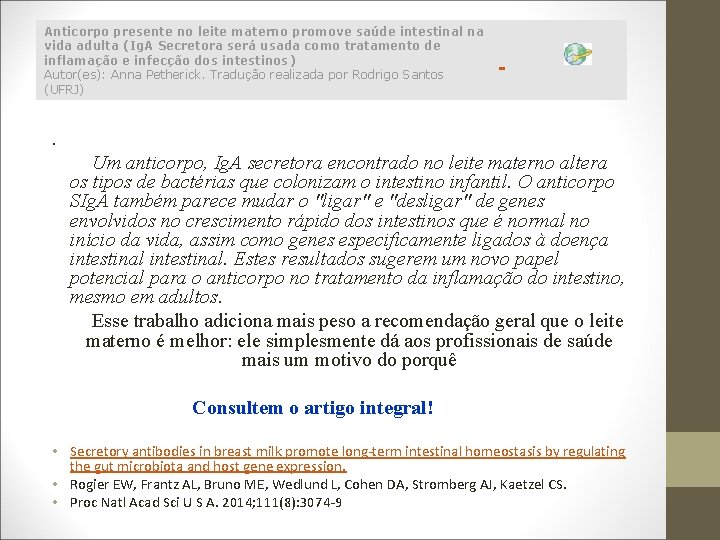 Anticorpo presente no leite materno promove saúde intestinal na vida adulta (IgA Secretora será usada como tratamento de inflamação e infecção dos intestinos)
Autor(es): Anna Petherick. Tradução realizada por Rodrigo Santos (UFRJ)

-

.

Um anticorpo, IgA secretora encontrado no leite materno altera os tipos de bactérias que colonizam o intestino infantil. O anticorpo SIgA também parece mudar o "ligar" e "desligar" de genes envolvidos no crescimento rápido dos intestinos que é normal no início da vida, assim como genes especificamente ligados à doença intestinal intestinal. Estes resultados sugerem um novo papel potencial para o anticorpo no tratamento da inflamação do intestino, mesmo em adultos.

Esse trabalho adiciona mais peso a recomendação geral que o leite materno é melhor: ele simplesmente dá aos profissionais de saúde mais um motivo do porquê

Consultem o artigo integral!

• Secretory antibodies in breast milk promote long-term intestinal homeostasis by regulating the gut microbiota and host gene expression.
• Rogier EW, Frantz AL, Bruno ME, Wedlund L, Cohen DA, Stromberg AJ, Kaetzel CS.
• Proc Natl Acad Sci U S A. 2014;111(8):3074-9